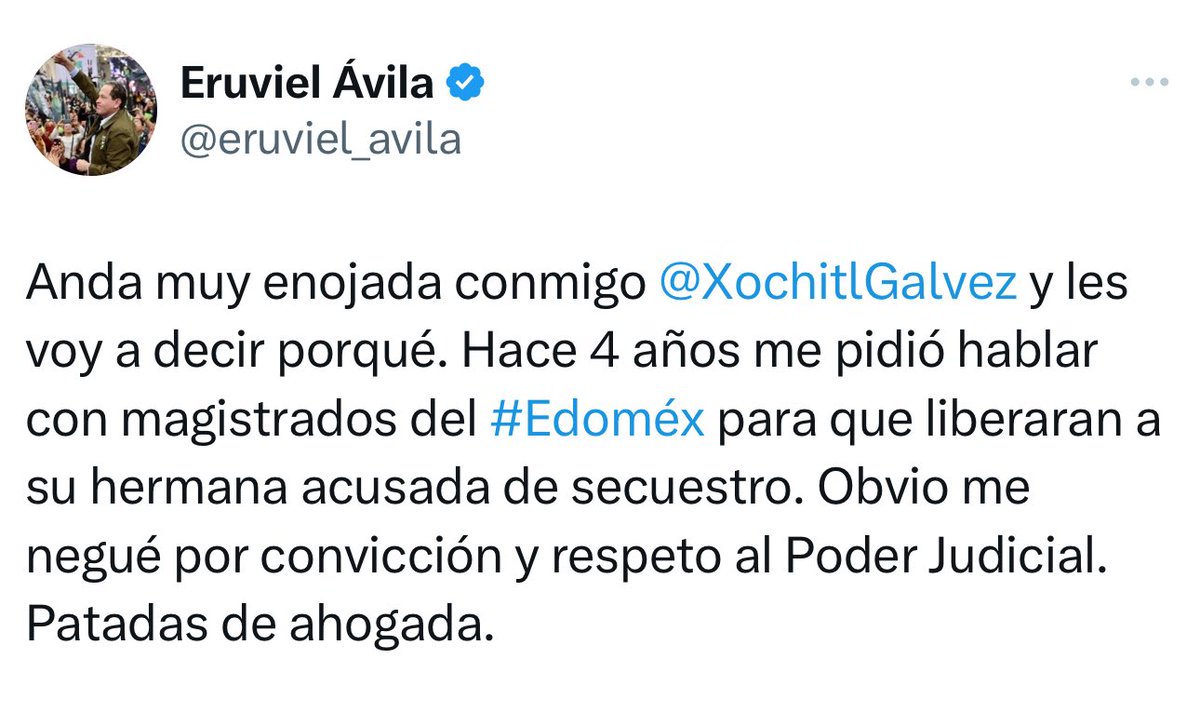 Eruviel Ávila
@eruviel_avila

Anda muy enojada conmigo @XochitlGalvez y les voy a decir porqué. Hace 4 años me pidió hablar con magistrados del #Edoméx para que liberaran a su hermana acusada de secuestro. Obvio me negué por convicción y respeto al Poder Judicial. Patadas de ahogada.